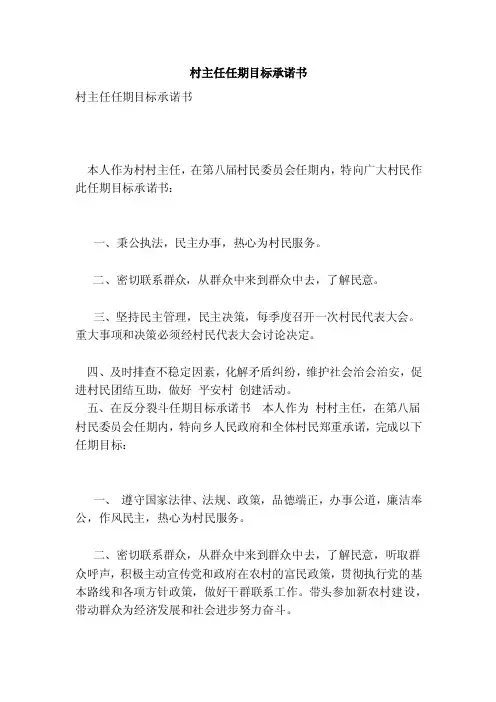 村主任任期目标承诺书

村主任任期目标承诺书

本人作为村村主任，在第八届村民委员会任期内，特向广大村民作此任期目标承诺书：

一、秉公执法，民主办事，热心为村民服务。

二、密切联系群众，从群众中来到群众中去，了解民意。

三、坚持民主管理，民主决策，每季度召开一次村民代表大会。重大事项和决策必须经村民代表大会讨论决定。

四、及时排查不稳定因素，化解矛盾纠纷，维护社会治会治安，促进村民团结互助，做好 平安村 创建活动。

五、在反分裂斗任期目标承诺书 本人作为 村村主任，在第八届村民委员会任期内，特向乡人民政府和全体村民郑重承诺，完成以下任期目标：

一、 遵守国家法律、法规、政策，品德端正，办事公道，廉洁奉公，作风民主，热心为村民服务。

二、密切联系群众，从群众中来到群众中去，了解民意，听取群众呼声，积极主动宣传党和政府在农村的富民政策，贯彻执行党的基本路线和各项方针政策，做好干群联系工作。带头参加新农村建设，带动群众为经济发展和社会进步努力奋斗。